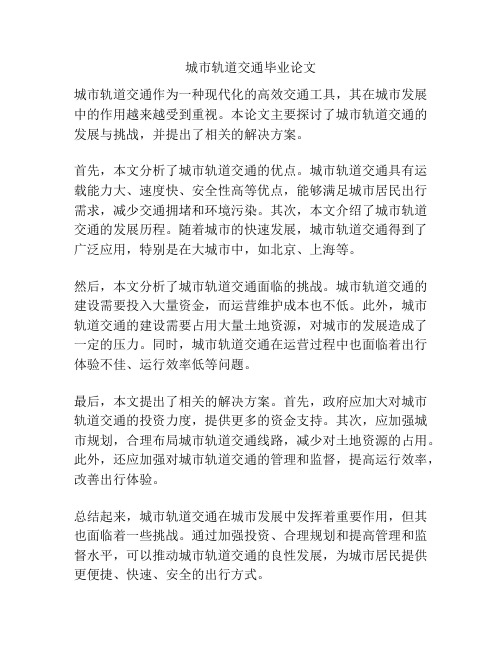 城市轨道交通毕业论文

城市轨道交通作为一种现代化的高效交通工具，其在城市发展中的作用越来越受到重视。本论文主要探讨了城市轨道交通的发展与挑战，并提出了相关的解决方案。

首先，本文分析了城市轨道交通的优点。城市轨道交通具有运载能力大、速度快、安全性高等优点，能够满足城市居民出行需求，减少交通拥堵和环境污染。其次，本文介绍了城市轨道交通的发展历程。随着城市的快速发展，城市轨道交通得到了广泛应用，特别是在大城市中，如北京、上海等。

然后，本文分析了城市轨道交通面临的挑战。城市轨道交通的建设需要投入大量资金，而运营维护成本也不低。此外，城市轨道交通的建设需要占用大量土地资源，对城市的发展造成了一定的压力。同时，城市轨道交通在运营过程中也面临着出行体验不佳、运行效率低等问题。

最后，本文提出了相关的解决方案。首先，政府应加大对城市轨道交通的投资力度，提供更多的资金支持。其次，应加强城市规划，合理布局城市轨道交通线路，减少对土地资源的占用。此外，还应加强对城市轨道交通的管理和监督，提高运行效率，改善出行体验。

总结起来，城市轨道交通在城市发展中发挥着重要作用，但其也面临着一些挑战。通过加强投资、合理规划和提高管理和监督水平，可以推动城市轨道交通的良性发展，为城市居民提供更便捷、快速、安全的出行方式。